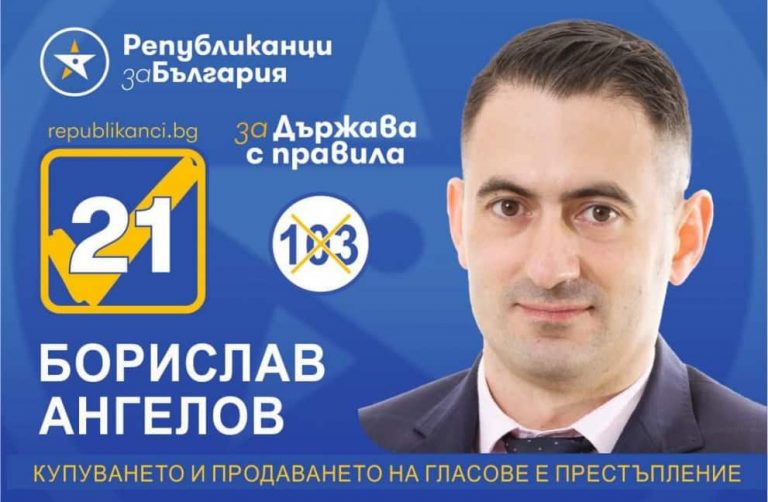 Републиканци заБългария

republikanci.bg

за Държава с правила

21

103

БОРИСЛАВ АНГЕЛОВ

КУПУВАНЕТО И ПРОДАВАНЕТО НА ГЛАСОВЕ Е ПРЕСТЪПЛЕНИЕ